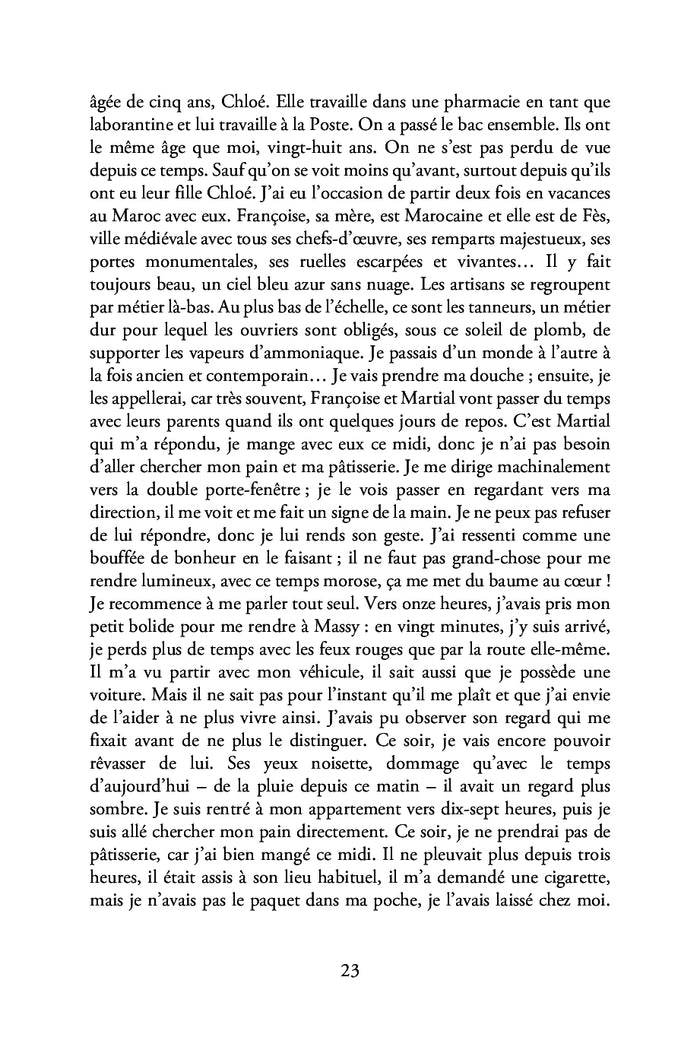 âgée de cinq ans, Chloé. Elle travaille dans une pharmacie en tant que laborantine et lui travaille à la Poste. On a passé le bac ensemble. Ils ont le même âge que moi, vingt-huit ans. On ne s'est pas perdu de vue depuis ce temps. Sauf qu'on se voit moins qu'avant, surtout depuis qu'ils ont eu leur fille Chloé. J'ai eu l'occasion de partir deux fois en vacances au Maroc avec eux. Françoise, sa mère, est Marocaine et elle est de Fès, ville médiévale avec tous ses chefs-d'œuvre, ses remparts majestueux, ses portes monumentales, ses ruelles escarpées et vivantes… Il y fait toujours beau, un ciel bleu azur sans nuage. Les artisans se regroupent par métier là-bas. Au plus bas de l'échelle, ce sont les tanneurs, un métier dur pour lequel les ouvriers sont obligés, sous ce soleil de plomb, de supporter les vapeurs d'ammoniaque. Je passais d'un monde à l'autre à la fois ancien et contemporain… Je vais prendre ma douche ; ensuite, je les appellerai, car très souvent, Françoise et Martial vont passer du temps avec leurs parents quand ils ont quelques jours de repos. C'est Martial qui m'a répondu, je mange avec eux ce midi, donc je n'ai pas besoin d'aller chercher mon pain et ma pâtisserie. Je me dirige machinalement vers la double porte-fenêtre ; je le vois passer en regardant vers ma direction, il me voit et me fait un signe de la main. Je ne peux pas refuser de lui répondre, donc je lui rends son geste. J'ai ressenti comme une bouffée de bonheur en le faisant ; il ne faut pas grand-chose pour me rendre lumineux, avec ce temps morose, ça me met du baume au cœur ! Je recommence à me parler tout seul. Vers onze heures, j'avais pris mon petit bolide pour me rendre à Massy : en vingt minutes, j'y suis arrivé, je perds plus de temps avec les feux rouges que par la route elle-même. Il m'a vu partir avec mon véhicule, il sait aussi que je possède une voiture. Mais il ne sait pas pour l'instant qu'il me plaît et que j'ai envie de l'aider à ne plus vivre ainsi. J'avais pu observer son regard qui me fixait avant de ne plus le distinguer. Ce soir, je vais encore pouvoir rêvasser de lui. Ses yeux noisette, dommage qu'avec le temps d'aujourd'hui – de la pluie depuis ce matin – il avait un regard plus sombre. Je suis rentré à mon appartement vers dix-sept heures, puis je suis allé chercher mon pain directement. Ce soir, je ne prendrai pas de pâtisserie, car j'ai bien mangé ce midi. Il ne pleuvait plus depuis trois heures, il était assis à son lieu habituel, il m'a demandé une cigarette, mais je n'avais pas le paquet dans ma poche, je l'avais laissé chez moi.

23